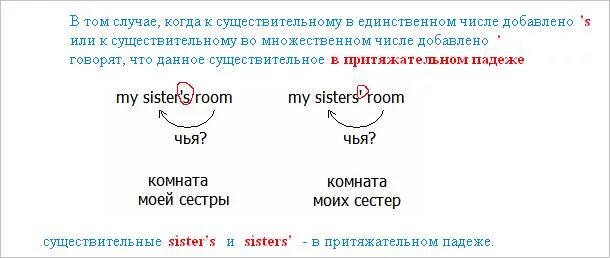 В том случае, когда к существительному в единственном числе добавлено 's или к существительному во множественном числе добавлено ' говорят, что данное существительное в притяжательном падеже

my sister's room

чья?

комната моей сестры

my sisters' room

чья?

комната моих сестер

существительные sister's и sisters' - в притяжательном падеже.